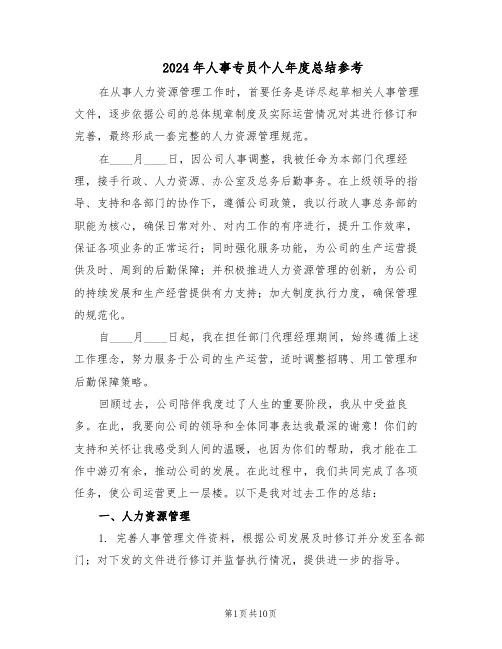 2024年人事专员个人年度总结参考

在从事人力资源管理工作时，首要任务是详尽起草相关人事管理文件，逐步依据公司的总体规章制度及实际运营情况对其进行修订和完善，最终形成一套完整的人力资源管理规范。

在____月____日，因公司人事调整，我被任命为本部门代理经理，接手行政、人力资源、办公室及总务后勤事务。在上级领导的指导、支持和各部门的协作下，遵循公司政策，我以行政人事总务部的职能为核心，确保日常对外、对内工作的有序进行，提升工作效率，保证各项业务的正常运行；同时强化服务功能，为公司的生产运营提供及时、周到的后勤保障；并积极推进人力资源管理的创新，为公司的持续发展和生产经营提供有力支持；加大制度执行力度，确保管理的规范化。

自____月____日起，我在担任部门代理经理期间，始终遵循上述工作理念，努力服务于公司的生产运营，适时调整招聘、用工管理和后勤保障策略。

回顾过去，公司陪伴我度过了人生的重要阶段，我从中受益良多。在此，我要向公司的领导和全体同事表达我最深的谢意！你们的支持和关怀让我感受到人间的温暖，也因为你们的帮助，我才能在工作中游刃有余，推动公司的发展。在此过程中，我们共同完成了各项任务，使公司运营更上一层楼。以下是我对过去工作的总结：

一、人力资源管理

1. 完善人事管理文件资料，根据公司发展及时修订并分发至各部门；对下发的文件进行修订并监督执行情况，提供进一步的指导。

第1页共10页